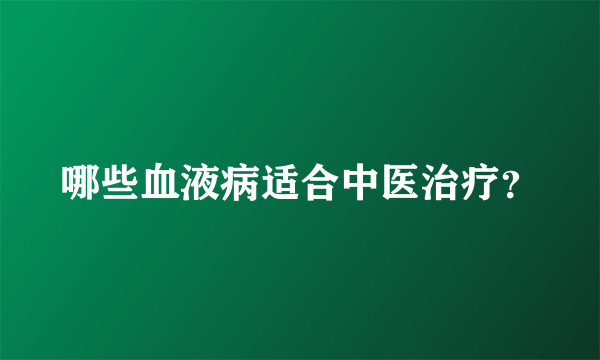 哪些血液病适合中医治疗?